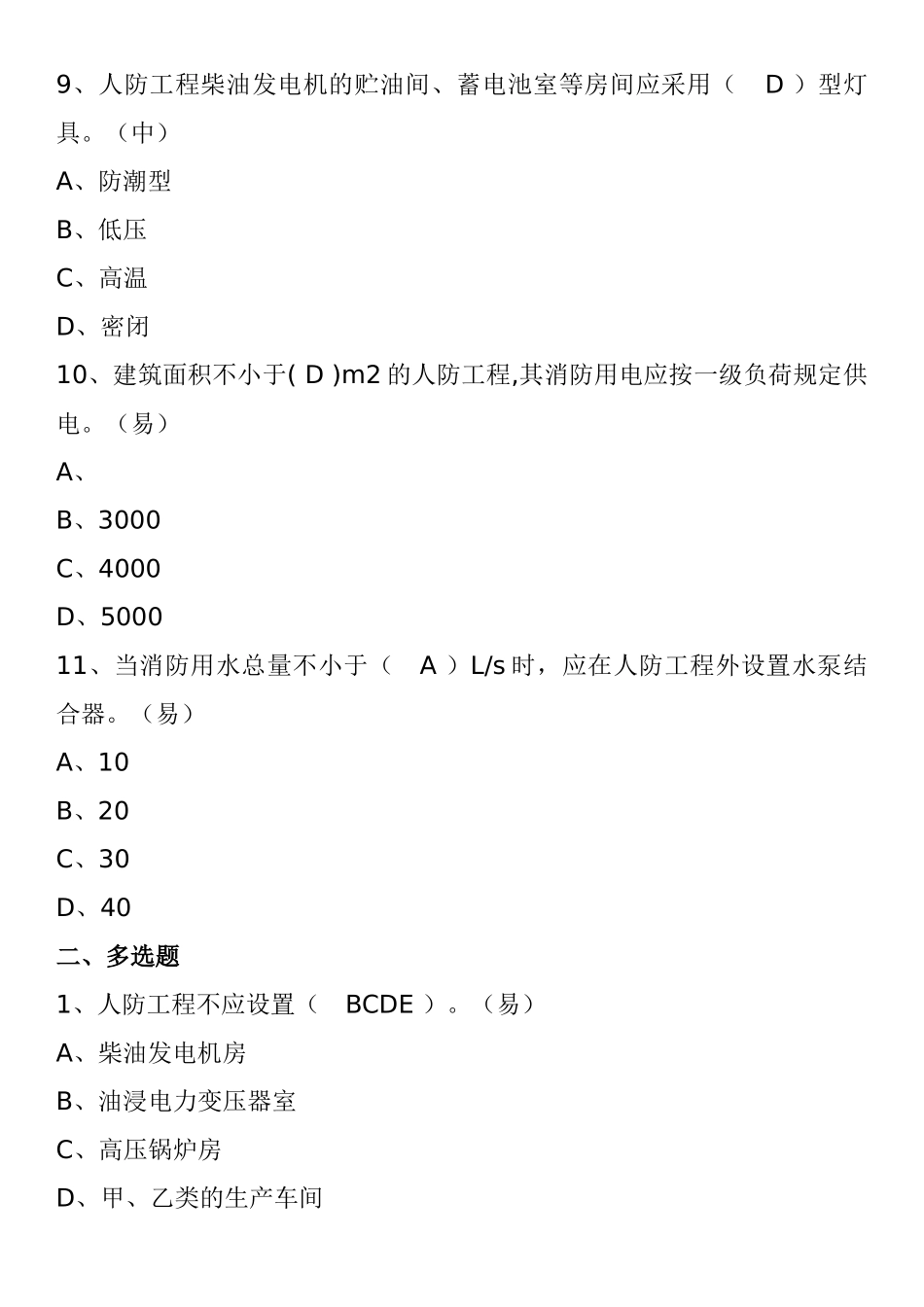 9、人防工程柴油发电机的贮油间、蓄电池室等房间应采用（　D ）型灯具。（中）

A、防潮型

B、低压

C、高温

D、密闭

10、建筑面积不小于( D )m2 的人防工程,其消防用电应按一级负荷规定供电。（易）

A、

B、3000

C、4000

D、5000

11、当消防用水总量不小于（　A ）L/s 时，应在人防工程外设置水泵结合器。（易）

A、10

B、20

C、30

D、40

二、多选题

1、人防工程不应设置（　BCDE ）。（易）

A、柴油发电机房

B、油浸电力变压器室

C、高压锅炉房

D、甲、乙类的生产车间